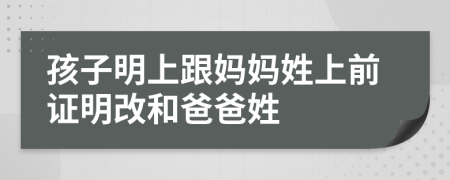 孩子明上跟妈妈姓上前证明改和爸爸姓